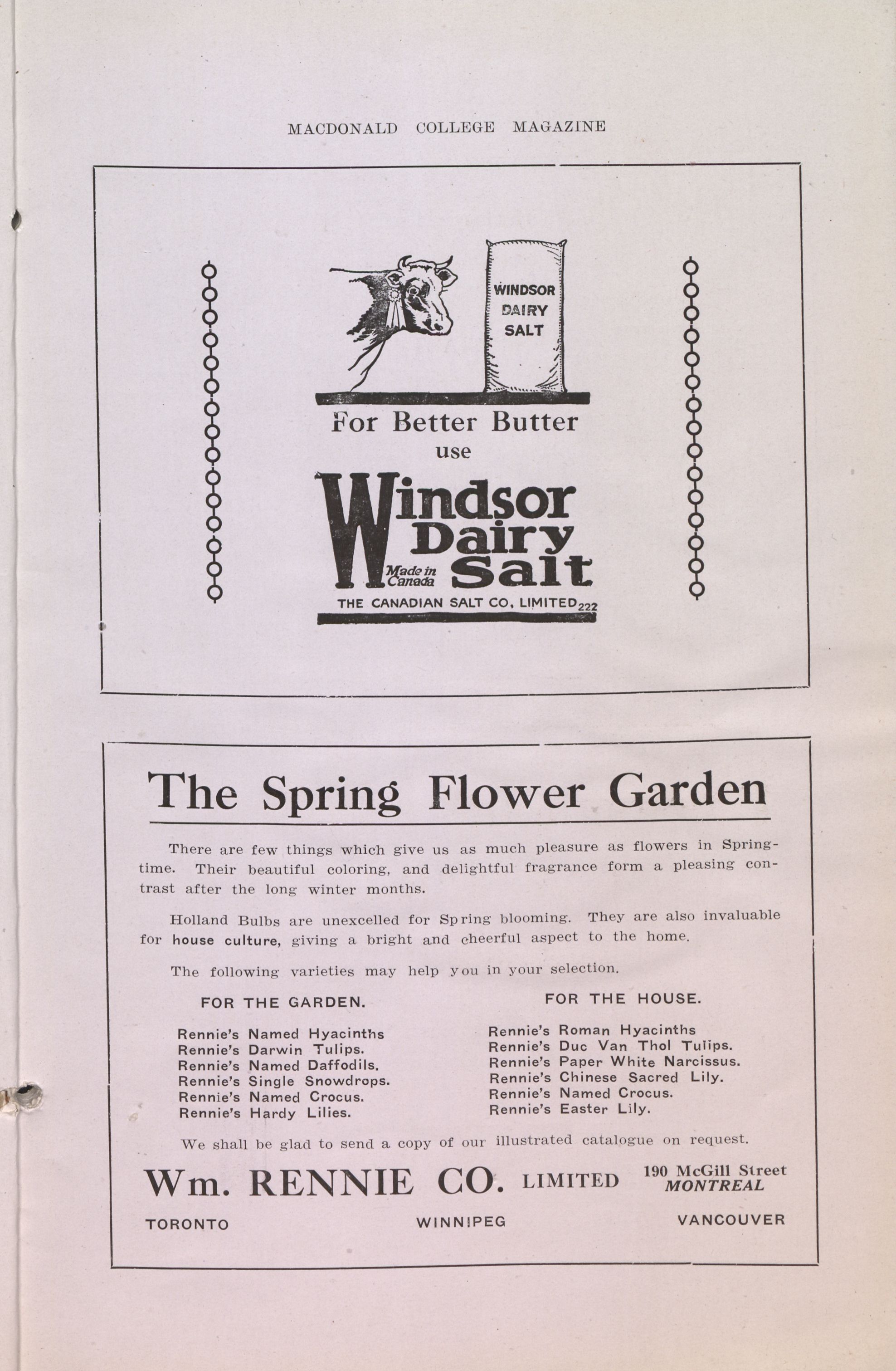 MACDONALD COLLEGE MAGAZINE

WINDSOR DAIRY SALT

For Better Butter use

Windsor Dairy Salt

Made in Canada

THE CANADIAN SALT CO. LIMITED 222

The Spring Flower Garden

There are few things which give us as much pleasure as flowers in Springtime. Their beautiful coloring, and delightful fragrance form a pleasing contrast after the long winter months.

Holland Bulbs are unexcelled for Spring blooming. They are also invaluable for house culture, giving a bright and cheerful aspect to the home.

The following varieties may help you in your selection.

FOR THE GARDEN.

Rennie's Named Hyacinths
Rennie's Darwin Tulips.
Rennie's Named Daffodils.
Rennie's Single Snowdrops.
Rennie's Named Crocus.
Rennie's Hardy Lilies.

FOR THE HOUSE.

Rennie's Roman Hyacinths
Rennie's Duc Van Thol Tulips.
Rennie's Paper White Narcissus.
Rennie's Chinese Sacred Lily.
Rennie's Named Crocus.
Rennie's Easter Lily.

We shall be glad to send a copy of our illustrated catalogue on request.

Wm. RENNIE CO. LIMITED 190 McGill Street MONTREAL

TORONTO WINNIPEG VANCOUVER